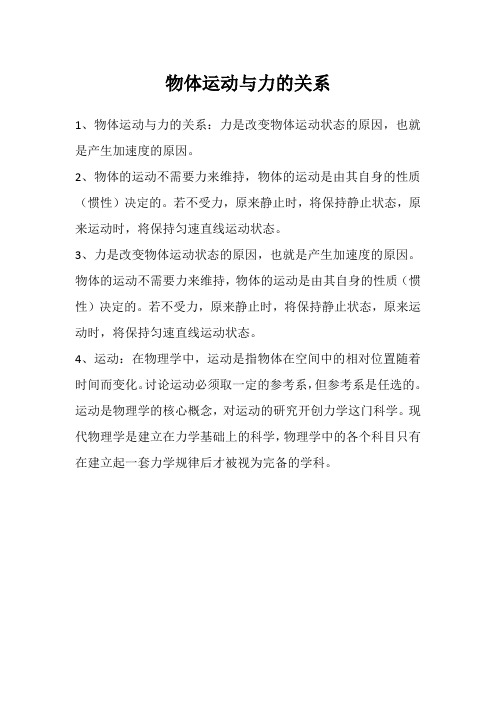 物体运动与力的关系

1、物体运动与力的关系：力是改变物体运动状态的原因，也就是产生加速度的原因。

2、物体的运动不需要力来维持，物体的运动是由其自身的性质（惯性）决定的。若不受力，原来静止时，将保持静止状态，原来运动时，将保持匀速直线运动状态。

3、力是改变物体运动状态的原因，也就是产生加速度的原因。物体的运动不需要力来维持，物体的运动是由其自身的性质（惯性）决定的。若不受力，原来静止时，将保持静止状态，原来运动时，将保持匀速直线运动状态。

4、运动：在物理学中，运动是指物体在空间中的相对位置随着时间而变化。讨论运动必须取一定的参考系，但参考系是任选的。运动是物理学的核心概念，对运动的研究开创力学这门科学。现代物理学是建立在力学基础上的科学，物理学中的各个科目只有在建立起一套力学规律后才被视为完备的学科。